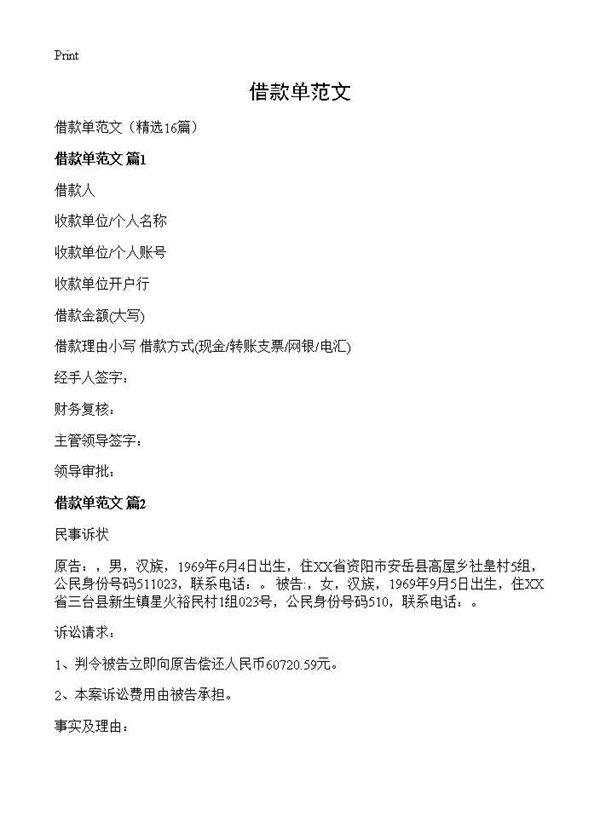 Print

借款单范文

借款单范文（精选16篇）

借款单范文 篇1

借款人

收款单位/个人名称

收款单位/个人账号

收款单位开户行

借款金额(大写)

借款理由小写 借款方式(现金/转账支票/网银/电汇)

经手人签字：

财务复核：

主管领导签字：

领导审批：

借款单范文 篇2

民事诉状

原告：，男，汉族，1969年6月4日出生，住XX省资阳市安岳县高屋乡社皇村5组，公民身份号码511023，联系电话：。被告：，女，汉族，1969年9月5日出生，住XX省三台县新生镇星火裕民村1组023号，公民身份号码510，联系电话：。

诉讼请求：

1、判令被告立即向原告偿还人民币60720.59元。

2、本案诉讼费用由被告承担。

事实及理由：